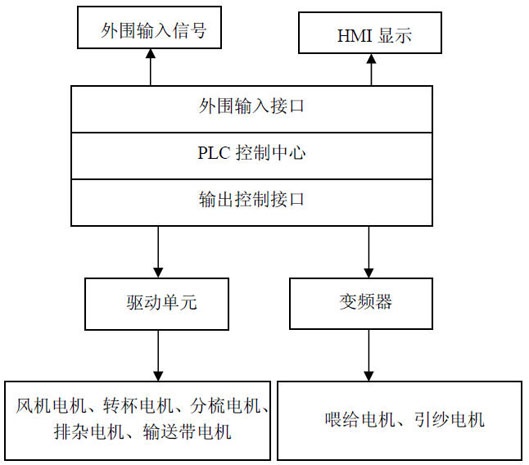 外围输入信号

HMI 显示

外围输入接口

PLC 控制中心

输出控制接口

驱动单元

变频器

风机电机、转杯电机、分梳电机、排杂电机、输送带电机

喂给电机、引纱电机